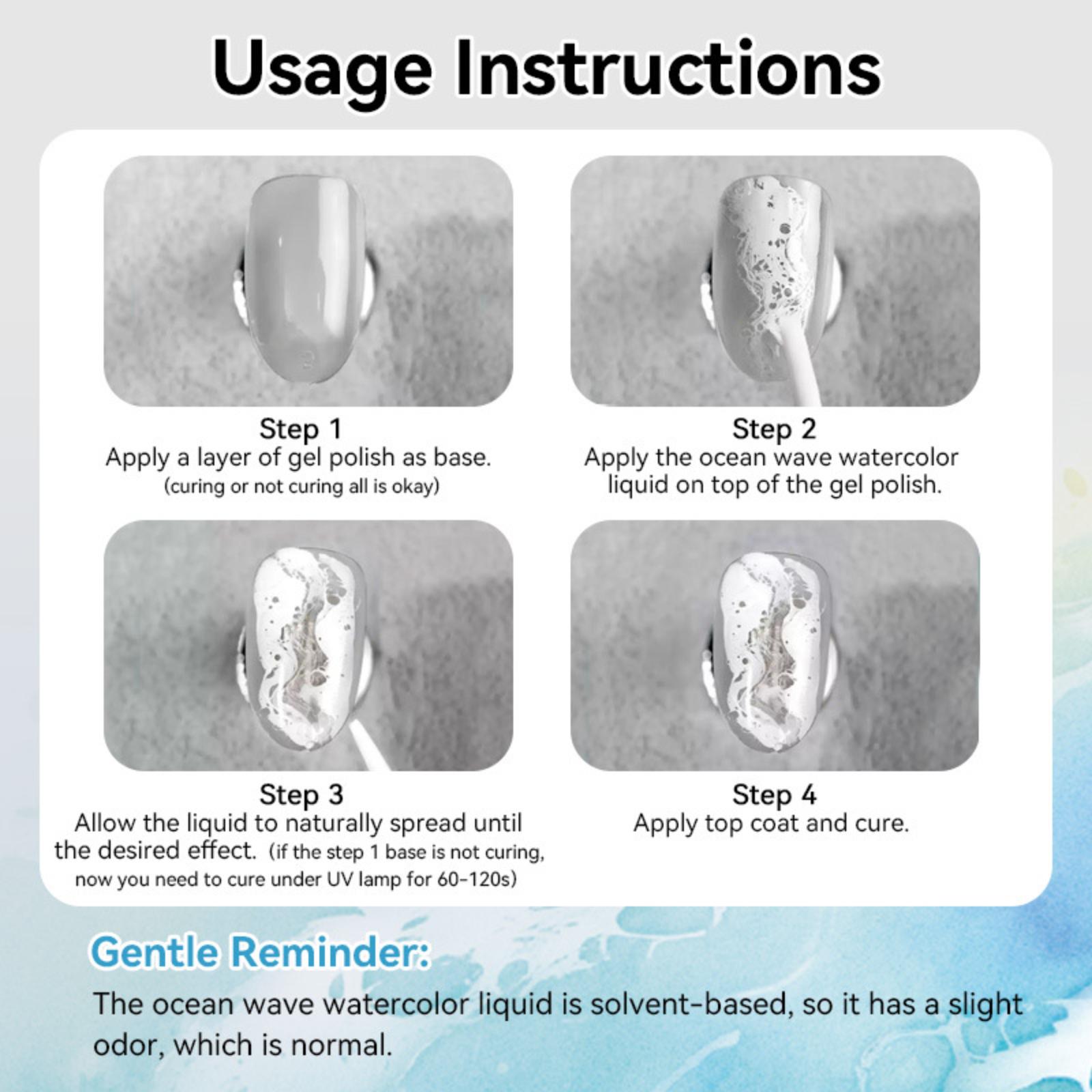 Usage Instructions

Step 1
Apply a layer of gel polish as base.
(curing or not curing all is okay)

Step 2
Apply the ocean wave watercolor liquid on top of the gel polish.

Step 3
Allow the liquid to naturally spread until the desired effect. (if the step 1 base is not curing, now you need to cure under UV lamp for 60-120s)

Step 4
Apply top coat and cure.

Gentle Reminder:

The ocean wave watercolor liquid is solvent-based, so it has a slight odor, which is normal.